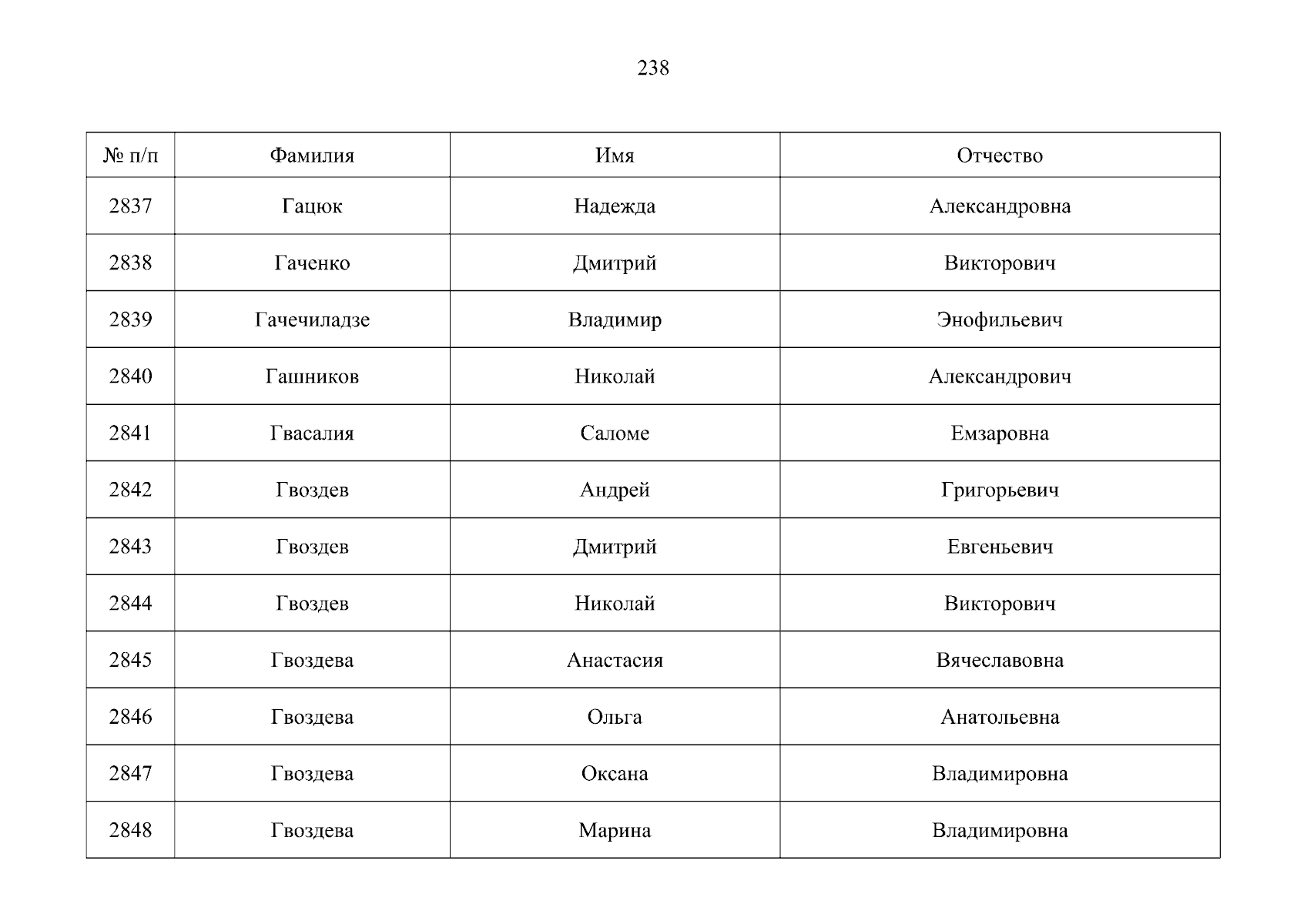 238

| № п/п | Фамилия | Имя | Отчество |
|---|---|---|---|
| 2837 | Гацюк | Надежда | Александровна |
| 2838 | Гаченко | Дмитрий | Викторович |
| 2839 | Гачечиладзе | Владимир | Энофильевич |
| 2840 | Гашников | Николай | Александрович |
| 2841 | Гвасалия | Саломе | Емзаровна |
| 2842 | Гвоздев | Андрей | Григорьевич |
| 2843 | Гвоздев | Дмитрий | Евгеньевич |
| 2844 | Гвоздев | Николай | Викторович |
| 2845 | Гвоздева | Анастасия | Вячеславовна |
| 2846 | Гвоздева | Ольга | Анатольевна |
| 2847 | Гвоздева | Оксана | Владимировна |
| 2848 | Гвоздева | Марина | Владимировна |